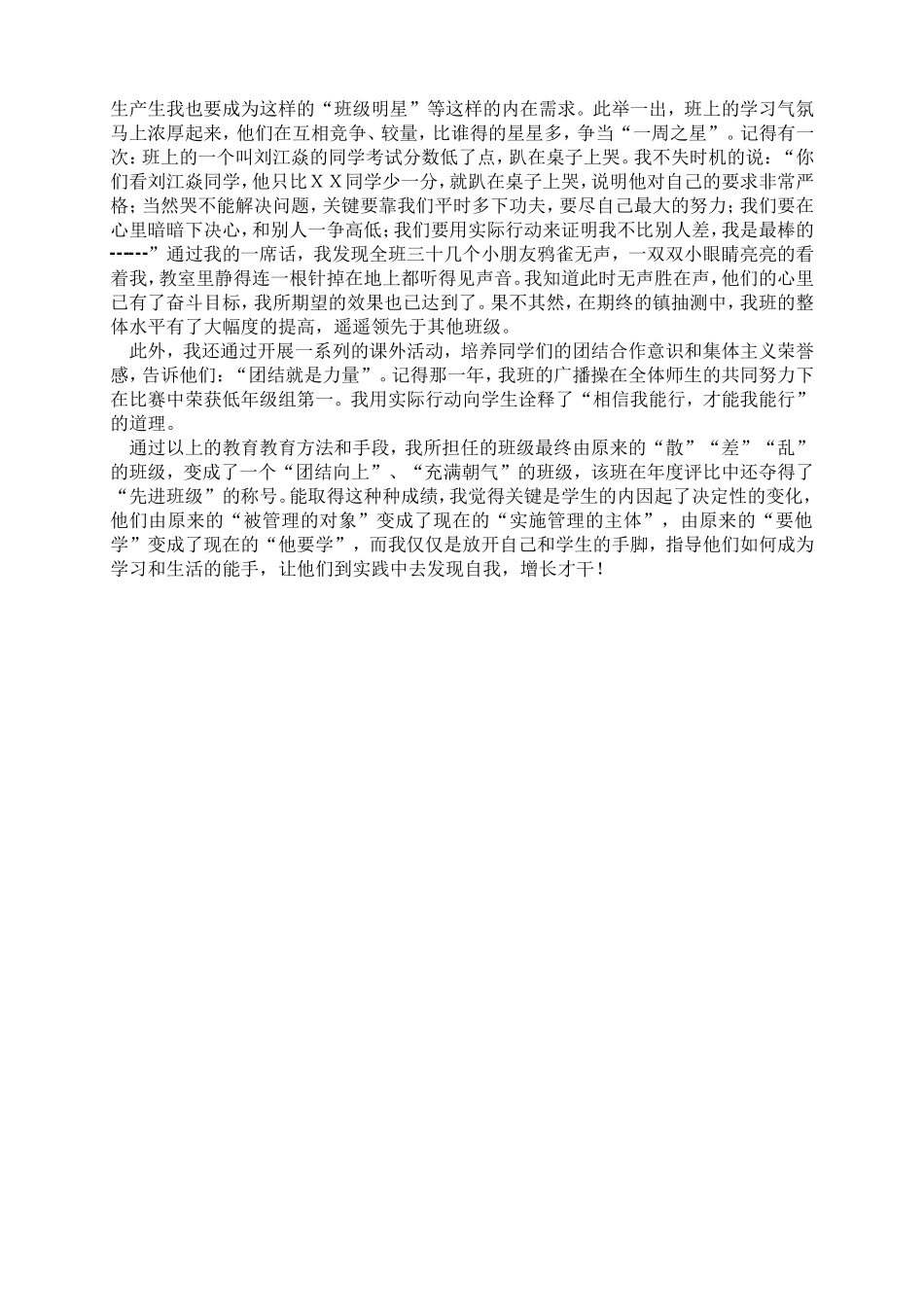 生产生我也要成为这样的“班级明星”等这样的内在需求。此举一出，班上的学习气氛马上浓厚起来，他们在互相竞争、较量，比谁得的星星多，争当“一周之星”。记得有一次：班上的一个叫刘江焱的同学考试分数低了点，趴在桌子上哭。我不失时机的说：“你们看刘江焱同学，他只比ＸＸ同学少一分，就趴在桌子上哭，说明他对自己的要求非常严格；当然哭不能解决问题，关键要靠我们平时多下功夫，要尽自己最大的努力；我们要在心里暗暗下决心，和别人一争高低；我们要用实际行动来证明我不比别人差，我是最棒的------”通过我的一席话，我发现全班三十几个小朋友鸦雀无声，一双双小眼睛亮亮的看着我，教室里静得连一根针掉在地上都听得见声音。我知道此时无声胜在声，他们的心里已有了奋斗目标，我所期望的效果也已达到了。果不其然，在期终的镇抽测中，我班的整体水平有了大幅度的提高，遥遥领先于其他班级。

此外，我还通过开展一系列的课外活动，培养同学们的团结合作意识和集体主义荣誉感，告诉他们：“团结就是力量”。记得那一年，我班的广播操在全体师生的共同努力下在比赛中荣获低年级组第一。我用实际行动向学生诠释了“相信我能行，才能我能行”的道理。

通过以上的教育教育方法和手段，我所担任的班级最终由原来的“散”“差”“乱”的班级，变成了一个“团结向上”、“充满朝气”的班级，该班在年度评比中还夺得了“先进班级”的称号。能取得这种种成绩，我觉得关键是学生的内因起了决定性的变化，他们由原来的“被管理的对象”变成了现在的“实施管理的主体”，由原来的“要他学”变成了现在的“他要学”，而我仅仅是放开自己和学生的手脚，指导他们如何成为学习和生活的能手，让他们到实践中去发现自我，增长才干！